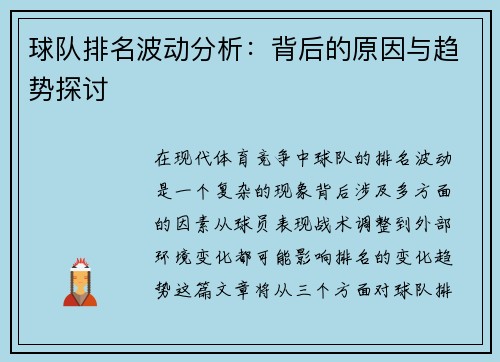 球队排名波动分析：背后的原因与趋势探讨

在现代体育竞争中球队的排名波动是一个复杂的现象背后涉及多方面的因素从球员表现战术调整到外部环境变化都可能影响排名的变化趋势这篇文章将从三个方面对球队排